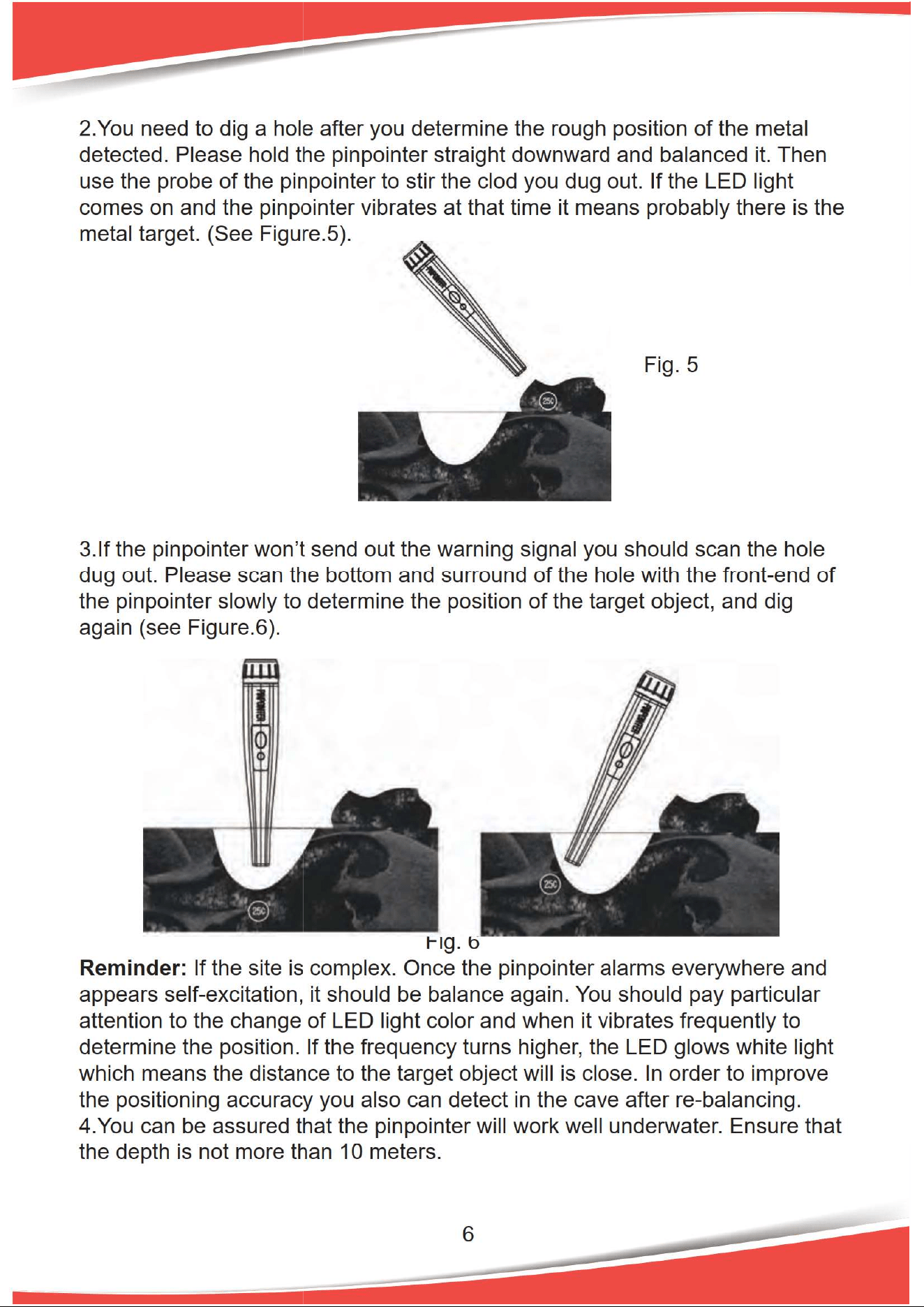 2.You need to dig a hole after you determine the rough position of the metal detected. Please hold the pinpointer straight downward and balanced it. Then use the probe of the pinpointer to stir the clod you dug out. If the LED light comes on and the pinpointer vibrates at that time it means probably there is the metal target. (See Figure.5).

Fig. 5

3.If the pinpointer won't send out the warning signal you should scan the hole dug out. Please scan the bottom and surround of the hole with the front-end of the pinpointer slowly to determine the position of the target object, and dig again (see Figure.6).

Fig. 6

Reminder: If the site is complex. Once the pinpointer alarms everywhere and appears self-excitation, it should be balance again. You should pay particular attention to the change of LED light color and when it vibrates frequently to determine the position. If the frequency turns higher, the LED glows white light which means the distance to the target object will is close. In order to improve the positioning accuracy you also can detect in the cave after re-balancing.

4.You can be assured that the pinpointer will work well underwater. Ensure that the depth is not more than 10 meters.

6